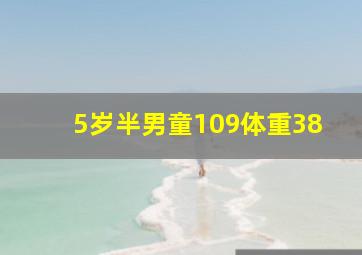 5岁半男童109体重38